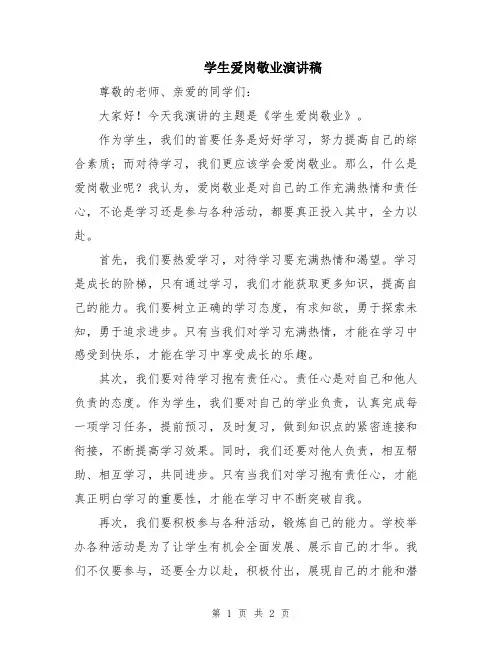 学生爱岗敬业演讲稿

尊敬的老师、亲爱的同学们:

大家好！今天我演讲的主题是《学生爱岗敬业》。

作为学生，我们的首要任务是好好学习，努力提高自己的综合素质；而对待学习，我们更应该学会爱岗敬业。那么，什么是爱岗敬业呢？我认为，爱岗敬业是对自己的工作充满热情和责任心，不论是学习还是参与各种活动，都要真正投入其中，全力以赴。

首先，我们要热爱学习，对待学习要充满热情和渴望。学习是成长的阶梯，只有通过学习，我们才能获取更多知识，提高自己的能力。我们要树立正确的学习态度，有求知欲，勇于探索未知，勇于追求进步。只有当我们对学习充满热情，才能在学习中感受到快乐，才能在学习中享受成长的乐趣。

其次，我们要对待学习抱有责任心。责任心是对自己和他人负责的态度。作为学生，我们要对自己的学业负责，认真完成每一项学习任务，提前预习，及时复习，做到知识点的紧密连接和衔接，不断提高学习效果。同时，我们还要对他人负责，相互帮助、相互学习，共同进步。只有当我们对学习抱有责任心，才能真正明白学习的重要性，才能在学习中不断突破自我。

再次，我们要积极参与各种活动，锻炼自己的能力。学校举办各种活动是为了让学生有机会全面发展、展示自己的才华。我们不仅要参与，还要全力以赴，积极付出，展现自己的才能和潜

第 1 页 共 2 页